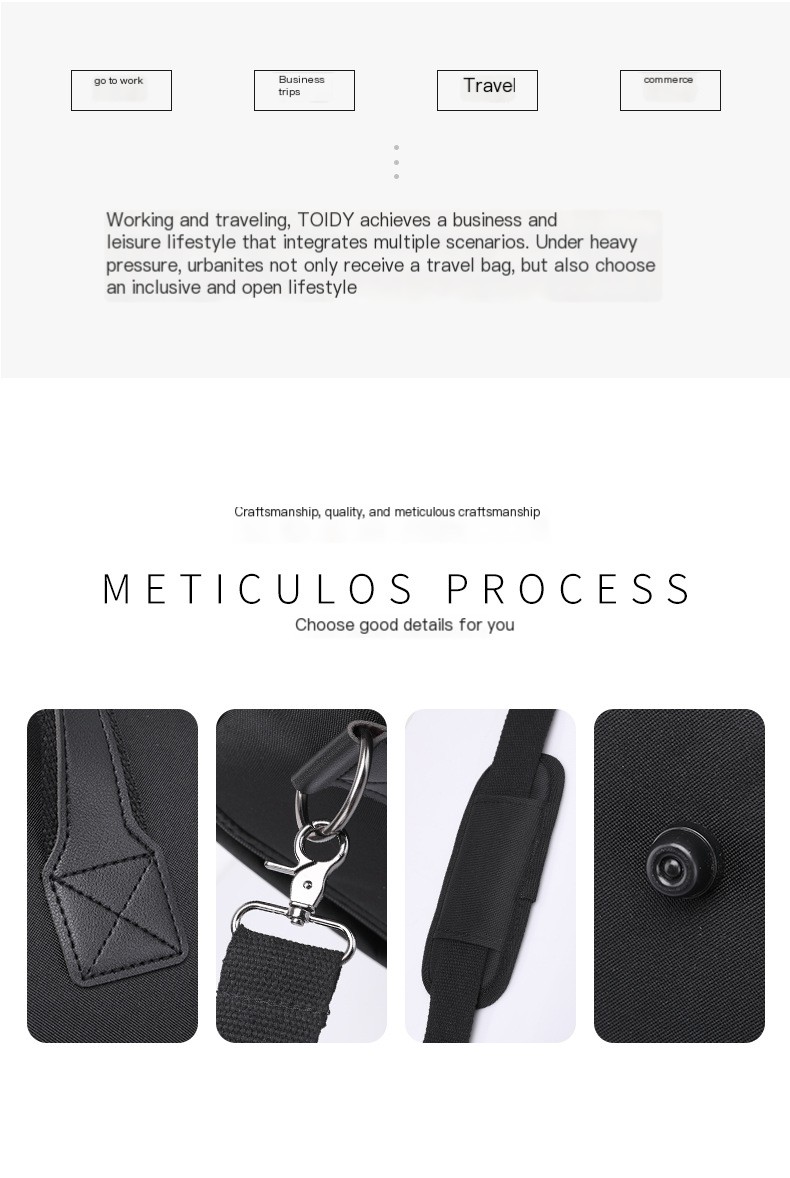 go to work

Business trips

Travel

commerce

Working and traveling, TOIDY achieves a business and leisure lifestyle that integrates multiple scenarios. Under heavy pressure, urbanites not only receive a travel bag, but also choose an inclusive and open lifestyle

Craftsmanship, quality, and meticulous craftsmanship

METICULOS PROCESS

Choose good details for you